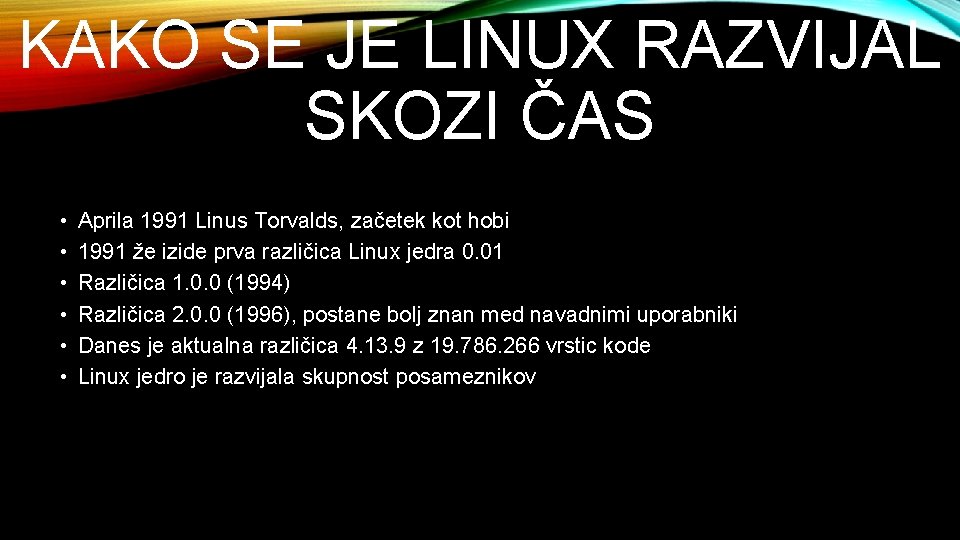 KAKO SE JE LINUX RAZVIJAL SKOZI ČAS

• Aprila 1991 Linus Torvalds, začetek kot hobi
• 1991 že izide prva različica Linux jedra 0.01
• Različica 1.0.0 (1994)
• Različica 2.0.0 (1996), postane bolj znan med navadnimi uporabniki
• Danes je aktualna različica 4.13.9 z 19.786.266 vrstic kode
• Linux jedro je razvijala skupnost posameznikov